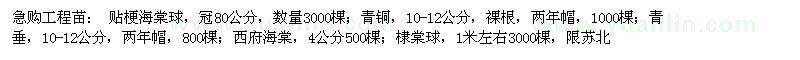 急购工程苗： 贴梗海棠球，冠80公分，数量3000棵；青铜，10-12公分，裸根，两年帽，1000棵；青垂，10-12公分，两年帽，800棵；西府海棠，4公分500棵；棣棠球，1米左右3000棵，限苏北